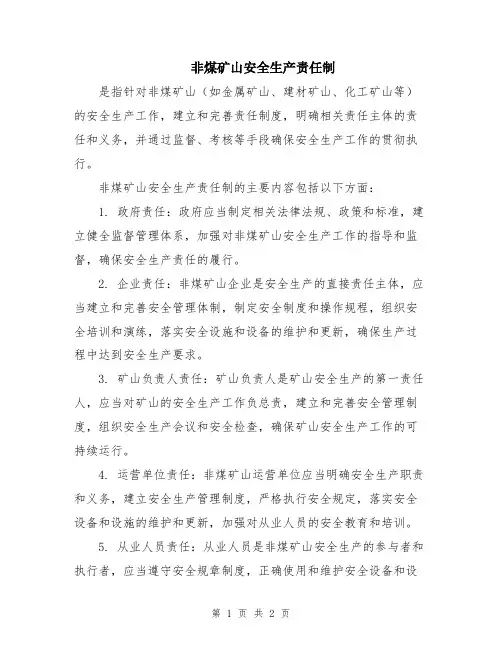 非煤矿山安全生产责任制

是指针对非煤矿山（如金属矿山、建材矿山、化工矿山等）的安全生产工作，建立和完善责任制度，明确相关责任主体的责任和义务，并通过监督、考核等手段确保安全生产工作的贯彻执行。

非煤矿山安全生产责任制的主要内容包括以下方面：

1. 政府责任：政府应当制定相关法律法规、政策和标准，建立健全监督管理体系，加强对非煤矿山安全生产工作的指导和监督，确保安全生产责任的履行。

2. 企业责任：非煤矿山企业是安全生产的直接责任主体，应当建立和完善安全管理体制，制定安全制度和操作规程，组织安全培训和演练，落实安全设施和设备的维护和更新，确保生产过程中达到安全生产要求。

3. 矿山负责人责任：矿山负责人是矿山安全生产的第一责任人，应当对矿山的安全生产工作负总责，建立和完善安全管理制度，组织安全生产会议和安全检查，确保矿山安全生产工作的可持续运行。

4. 运营单位责任：非煤矿山运营单位应当明确安全生产职责和义务，建立安全生产管理制度，严格执行安全规定，落实安全设备和设施的维护和更新，加强对从业人员的安全教育和培训。

5. 从业人员责任：从业人员是非煤矿山安全生产的参与者和执行者，应当遵守安全规章制度，正确使用和维护安全设备和设

第 1 页 共 2 页